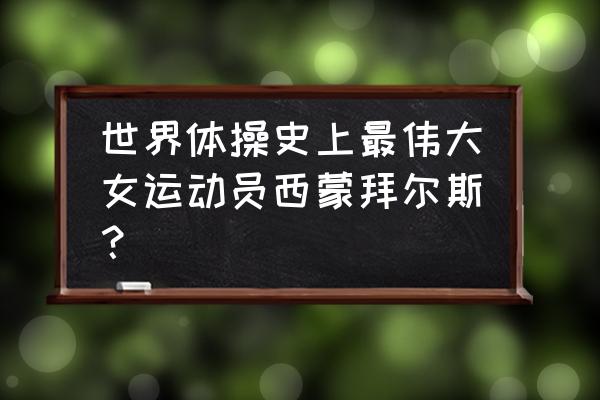 世界体操史上最伟大女运动员西蒙拜尔斯?